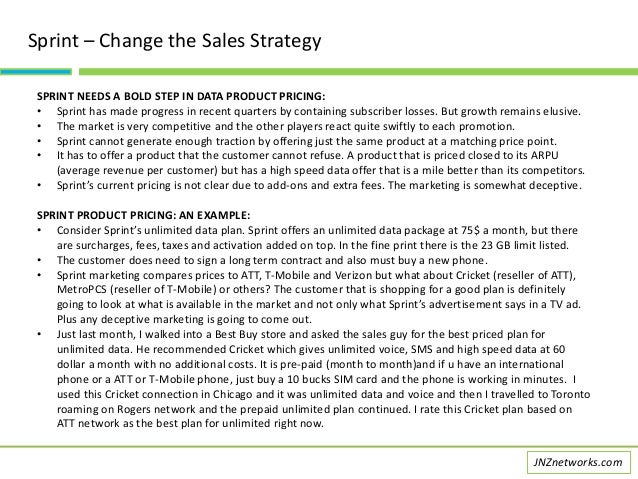 Sprint – Change the Sales Strategy

SPRINT NEEDS A BOLD STEP IN DATA PRODUCT PRICING:
• Sprint has made progress in recent quarters by containing subscriber losses. But growth remains elusive.
• The market is very competitive and the other players react quite swiftly to each promotion.
• Sprint cannot generate enough traction by offering just the same product at a matching price point.
• It has to offer a product that the customer cannot refuse. A product that is priced closed to its ARPU (average revenue per customer) but has a high speed data offer that is a mile better than its competitors.
• Sprint's current pricing is not clear due to add-ons and extra fees. The marketing is somewhat deceptive.

SPRINT PRODUCT PRICING: AN EXAMPLE:
• Consider Sprint's unlimited data plan. Sprint offers an unlimited data package at 75$ a month, but there are surcharges, fees, taxes and activation added on top. In the fine print there is the 23 GB limit listed.
• The customer does need to sign a long term contract and also must buy a new phone.
• Sprint marketing compares prices to ATT, T-Mobile and Verizon but what about Cricket (reseller of ATT), MetroPCS (reseller of T-Mobile) or others? The customer that is shopping for a good plan is definitely going to look at what is available in the market and not only what Sprint's advertisement says in a TV ad. Plus any deceptive marketing is going to come out.
• Just last month, I walked into a Best Buy store and asked the sales guy for the best priced plan for unlimited data. He recommended Cricket which gives unlimited voice, SMS and high speed data at 60 dollar a month with no additional costs. It is pre-paid (month to month)and if u have an international phone or a ATT or T-Mobile phone, just buy a 10 bucks SIM card and the phone is working in minutes. I used this Cricket connection in Chicago and it was unlimited data and voice and then I travelled to Toronto roaming on Rogers network and the prepaid unlimited plan continued. I rate this Cricket plan based on ATT network as the best plan for unlimited right now.

JNZnetworks.com